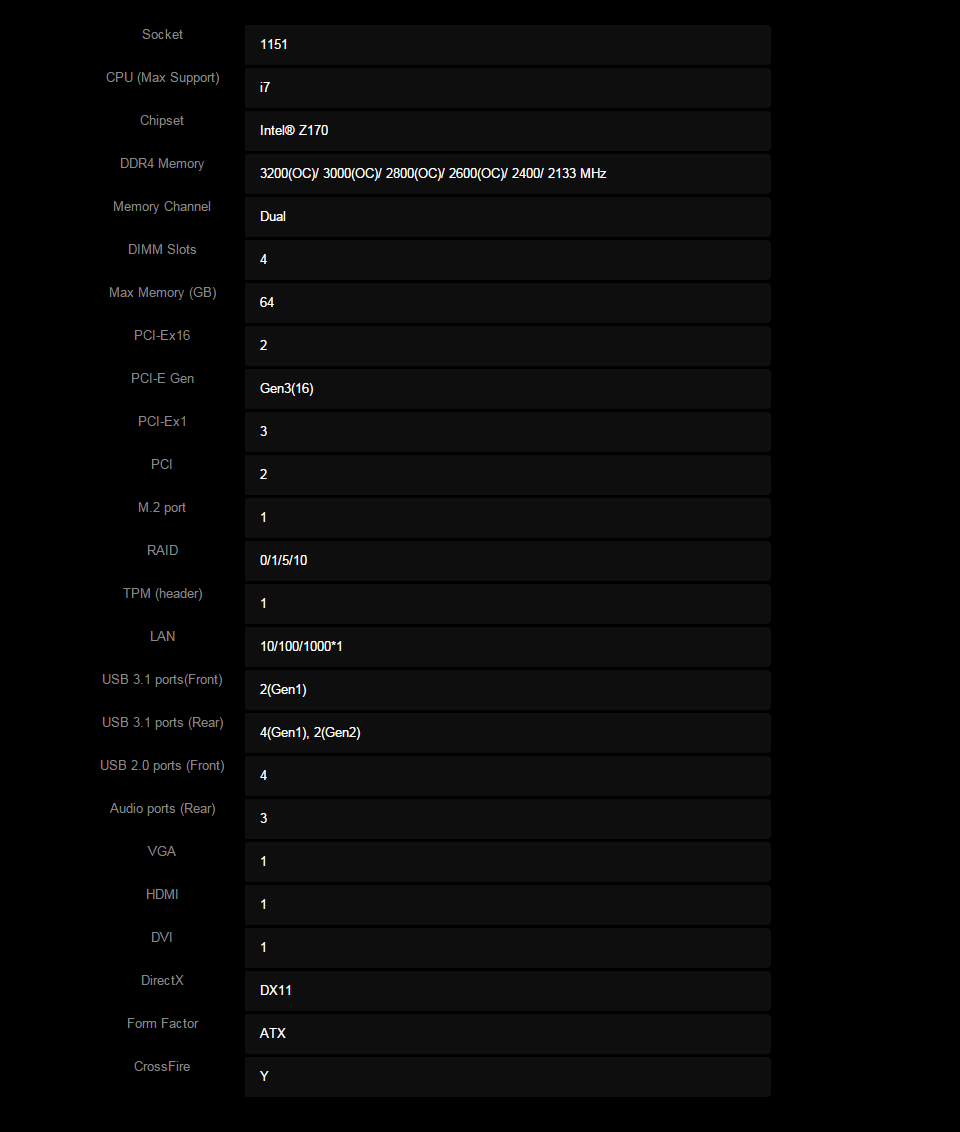 | | |
|---|---|
| Socket | 1151 |
| CPU (Max Support) | i7 |
| Chipset | Intel® Z170 |
| DDR4 Memory | 3200(OC)/ 3000(OC)/ 2800(OC)/ 2600(OC)/ 2400/ 2133 MHz |
| Memory Channel | Dual |
| DIMM Slots | 4 |
| Max Memory (GB) | 64 |
| PCI-Ex16 | 2 |
| PCI-E Gen | Gen3(16) |
| PCI-Ex1 | 3 |
| PCI | 2 |
| M.2 port | 1 |
| RAID | 0/1/5/10 |
| TPM (header) | 1 |
| LAN | 10/100/1000*1 |
| USB 3.1 ports(Front) | 2(Gen1) |
| USB 3.1 ports (Rear) | 4(Gen1), 2(Gen2) |
| USB 2.0 ports (Front) | 4 |
| Audio ports (Rear) | 3 |
| VGA | 1 |
| HDMI | 1 |
| DVI | 1 |
| DirectX | DX11 |
| Form Factor | ATX |
| CrossFire | Y |